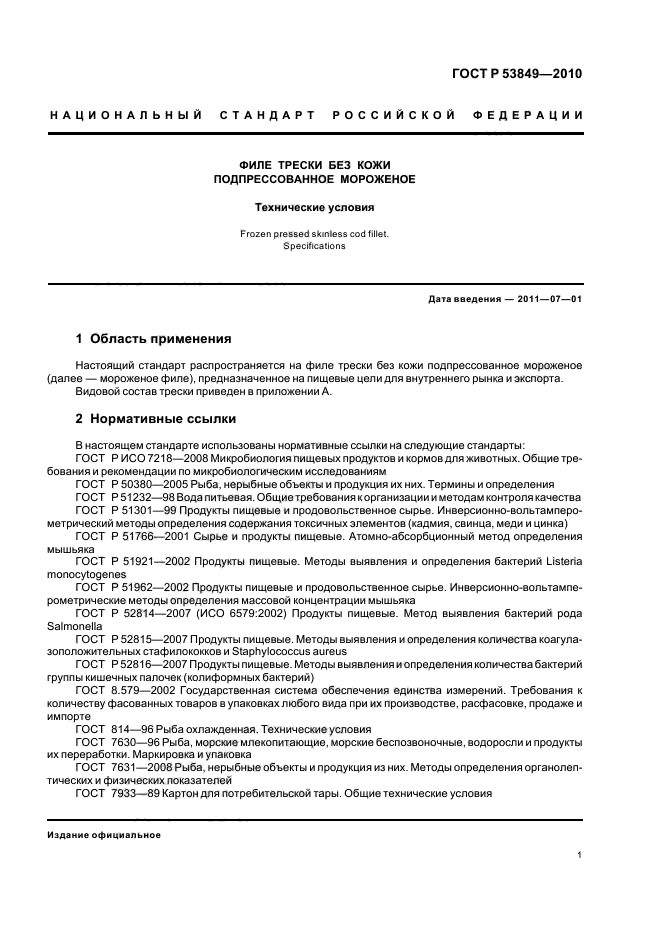 ГОСТ Р 53849—2010

НАЦИОНАЛЬНЫЙ СТАНДАРТ РОССИЙСКОЙ ФЕДЕРАЦИИ

ФИЛЕ ТРЕСКИ БЕЗ КОЖИ
ПОДПРЕССОВАННОЕ МОРОЖЕНОЕ

Технические условия

Frozen pressed skinless cod fillet.
Specifications

Дата введения — 2011—07—01

1 Область применения

Настоящий стандарт распространяется на филе трески без кожи подпрессованное мороженое (далее — мороженое филе), предназначенное на пищевые цели для внутреннего рынка и экспорта.

Видовой состав трески приведен в приложении А.

2 Нормативные ссылки

В настоящем стандарте использованы нормативные ссылки на следующие стандарты:

ГОСТ Р ИСО 7218—2008 Микробиология пищевых продуктов и кормов для животных. Общие требования и рекомендации по микробиологическим исследованиям

ГОСТ Р 50380—2005 Рыба, нерыбные объекты и продукция их них. Термины и определения

ГОСТ Р 51232—98 Вода питьевая. Общие требования к организации и методам контроля качества

ГОСТ Р 51301—99 Продукты пищевые и продовольственное сырье. Инверсионно-вольтамперометрический методы определения содержания токсичных элементов (кадмия, свинца, меди и цинка)

ГОСТ Р 51766—2001 Сырье и продукты пищевые. Атомно-абсорбционный метод определения мышьяка

ГОСТ Р 51921—2002 Продукты пищевые. Методы выявления и определения бактерий Listeria monocytogenes

ГОСТ Р 51962—2002 Продукты пищевые и продовольственное сырье. Инверсионно-вольтамперометрические методы определения массовой концентрации мышьяка

ГОСТ Р 52814—2007 (ИСО 6579:2002) Продукты пищевые. Метод выявления бактерий рода Salmonella

ГОСТ Р 52815—2007 Продукты пищевые. Методы выявления и определения количества коагулазоположительных стафилококков и Staphylococcus aureus

ГОСТ Р 52816—2007 Продукты пищевые. Методы выявления и определения количества бактерий группы кишечных палочек (колиформных бактерий)

ГОСТ 8.579—2002 Государственная система обеспечения единства измерений. Требования к количеству фасованных товаров в упаковках любого вида при их производстве, расфасовке, продаже и импорте

ГОСТ 814—96 Рыба охлажденная. Технические условия

ГОСТ 7630—96 Рыба, морские млекопитающие, морские беспозвоночные, водоросли и продукты их переработки. Маркировка и упаковка

ГОСТ 7631—2008 Рыба, нерыбные объекты и продукция из них. Методы определения органолептических и физических показателей

ГОСТ 7933—89 Картон для потребительской тары. Общие технические условия

Издание официальное

1